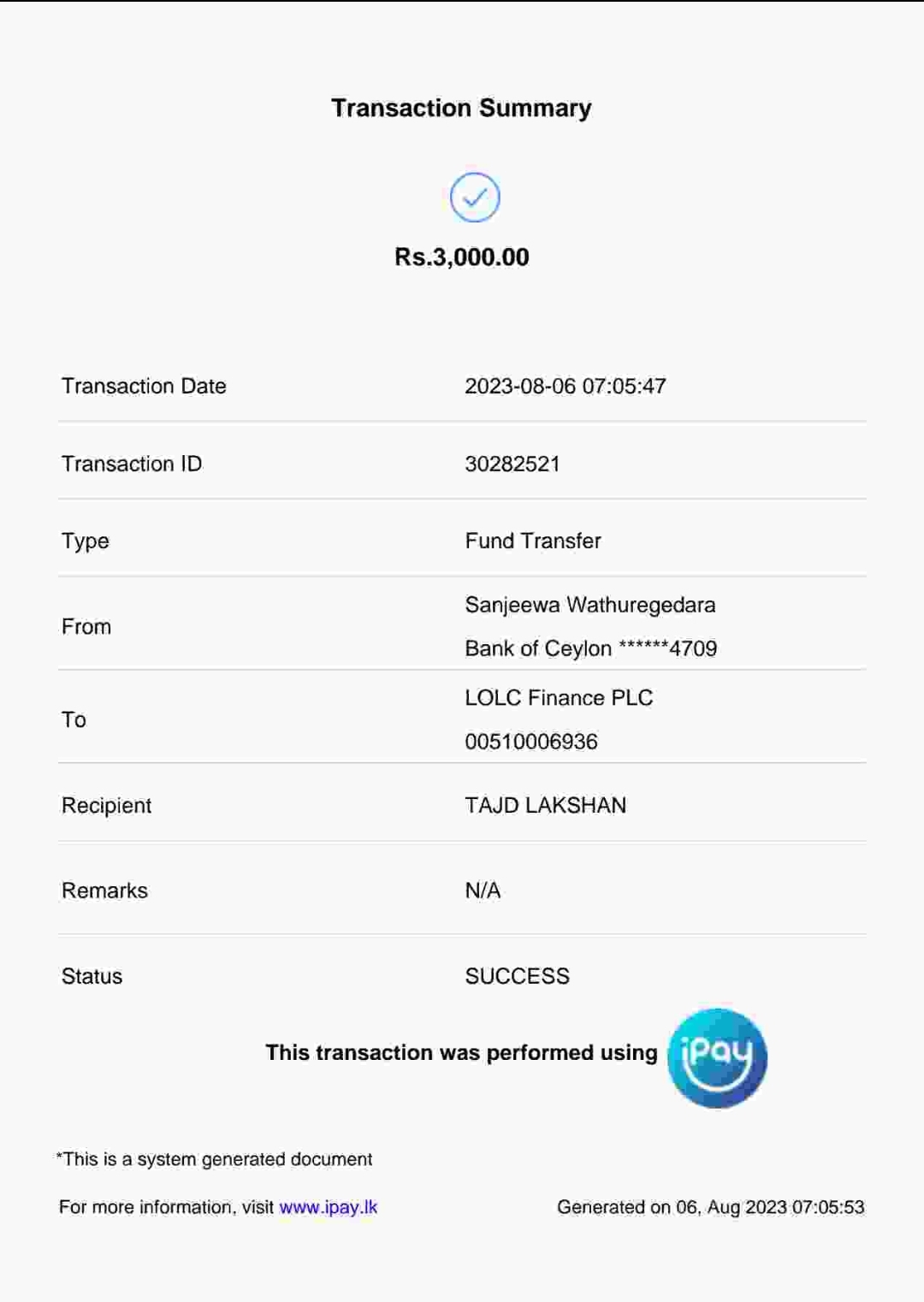 Transaction Summary

Rs.3,000.00

| | |
|---|---|
| Transaction Date | 2023-08-06 07:05:47 |
| Transaction ID | 30282521 |
| Type | Fund Transfer |
| From | Sanjeewa Wathuregedara Bank of Ceylon ******4709 |
| To | LOLC Finance PLC 00510006936 |
| Recipient | TAJD LAKSHAN |
| Remarks | N/A |
| Status | SUCCESS |

This transaction was performed using iPay

*This is a system generated document

For more information, visit www.ipay.lk

Generated on 06, Aug 2023 07:05:53